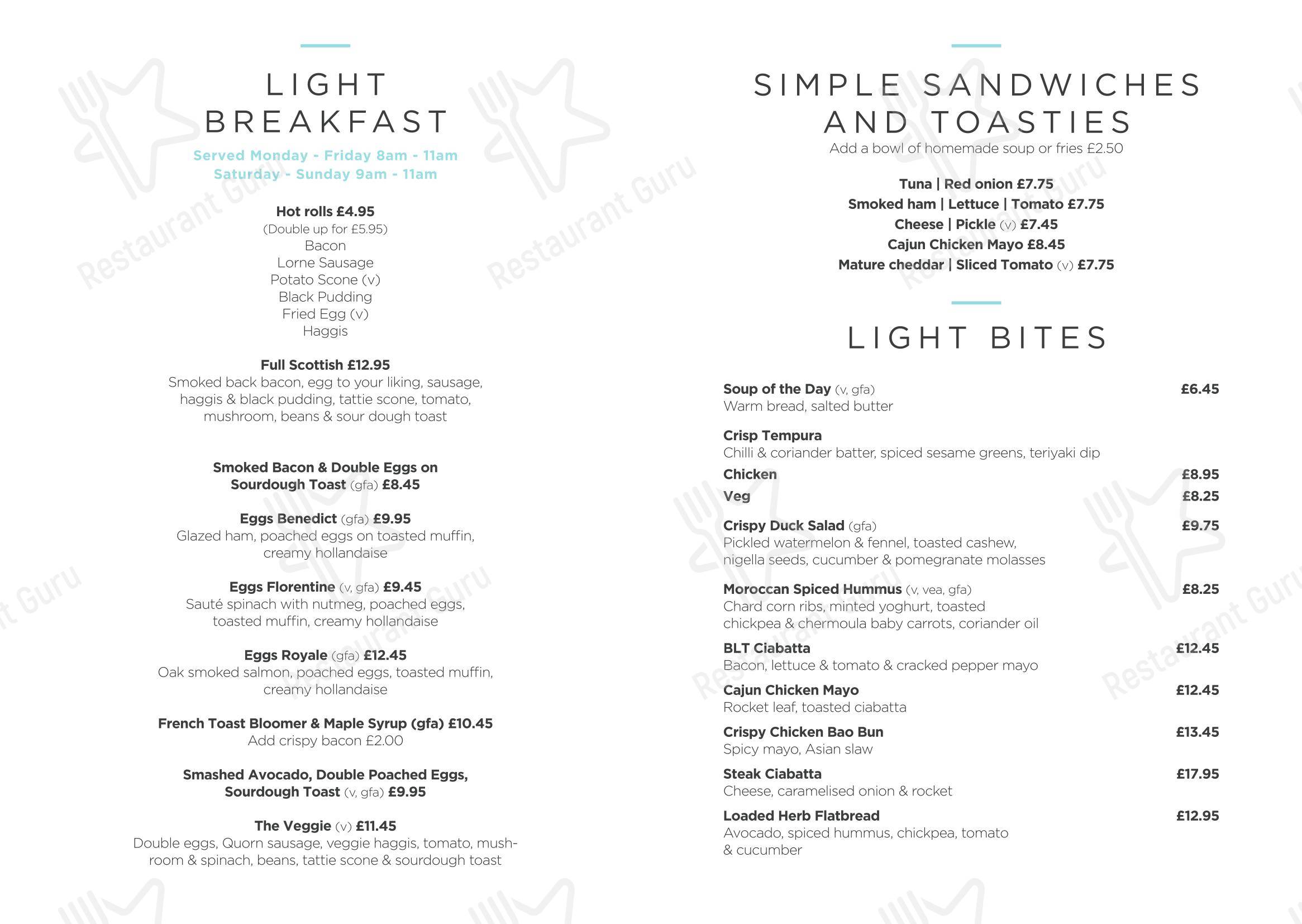 LIGHT BREAKFAST

Served Monday - Friday 8am - 11am
Saturday - Sunday 9am - 11am

Hot rolls £4.95
(Double up for £5.95)
Bacon
Lorne Sausage
Potato Scone (v)
Black Pudding
Fried Egg (v)
Haggis

Full Scottish £12.95
Smoked back bacon, egg to your liking, sausage, haggis & black pudding, tattie scone, tomato, mushroom, beans & sour dough toast

Smoked Bacon & Double Eggs on Sourdough Toast (gfa) £8.45

Eggs Benedict (gfa) £9.95
Glazed ham, poached eggs on toasted muffin, creamy hollandaise

Eggs Florentine (v, gfa) £9.45
Sauté spinach with nutmeg, poached eggs, toasted muffin, creamy hollandaise

Eggs Royale (gfa) £12.45
Oak smoked salmon, poached eggs, toasted muffin, creamy hollandaise

French Toast Bloomer & Maple Syrup (gfa) £10.45
Add crispy bacon £2.00

Smashed Avocado, Double Poached Eggs, Sourdough Toast (v, gfa) £9.95

The Veggie (v) £11.45
Double eggs, Quorn sausage, veggie haggis, tomato, mushroom & spinach, beans, tattie scone & sourdough toast

SIMPLE SANDWICHES AND TOASTIES
Add a bowl of homemade soup or fries £2.50

Tuna | Red onion £7.75
Smoked ham | Lettuce | Tomato £7.75
Cheese | Pickle (v) £7.45
Cajun Chicken Mayo £8.45
Mature cheddar | Sliced Tomato (v) £7.75

LIGHT BITES

Soup of the Day (v, gfa) £6.45
Warm bread, salted butter

Crisp Tempura
Chilli & coriander batter, spiced sesame greens, teriyaki dip
Chicken £8.95
Veg £8.25

Crispy Duck Salad (gfa) £9.75
Pickled watermelon & fennel, toasted cashew, nigella seeds, cucumber & pomegranate molasses

Moroccan Spiced Hummus (v, vea, gfa) £8.25
Chard corn ribs, minted yoghurt, toasted chickpea & chermoula baby carrots, coriander oil

BLT Ciabatta £12.45
Bacon, lettuce & tomato & cracked pepper mayo

Cajun Chicken Mayo £12.45
Rocket leaf, toasted ciabatta

Crispy Chicken Bao Bun £13.45
Spicy mayo, Asian slaw

Steak Ciabatta £17.95
Cheese, caramelised onion & rocket

Loaded Herb Flatbread £12.95
Avocado, spiced hummus, chickpea, tomato & cucumber

Restaurant Guru